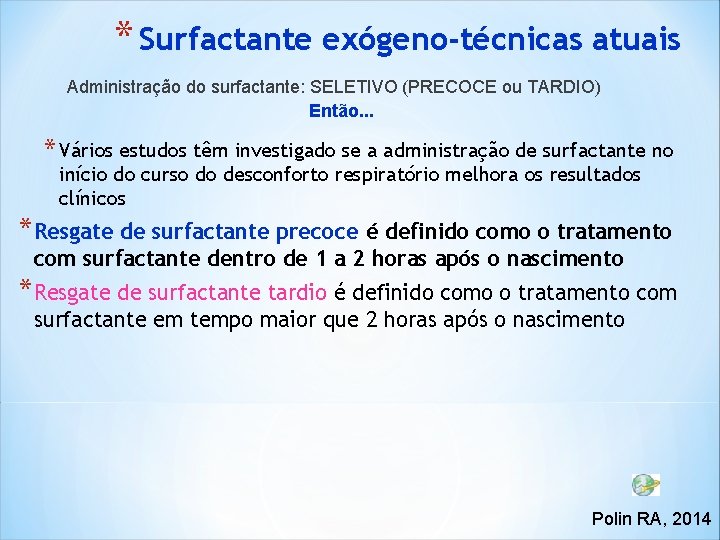 * Surfactante exógeno-técnicas atuais

Administração do surfactante: SELETIVO (PRECOCE ou TARDIO)
Então...

* Vários estudos têm investigado se a administração de surfactante no início do curso do desconforto respiratório melhora os resultados clínicos

* Resgate de surfactante precoce é definido como o tratamento com surfactante dentro de 1 a 2 horas após o nascimento

* Resgate de surfactante tardio é definido como o tratamento com surfactante em tempo maior que 2 horas após o nascimento

Polin RA, 2014